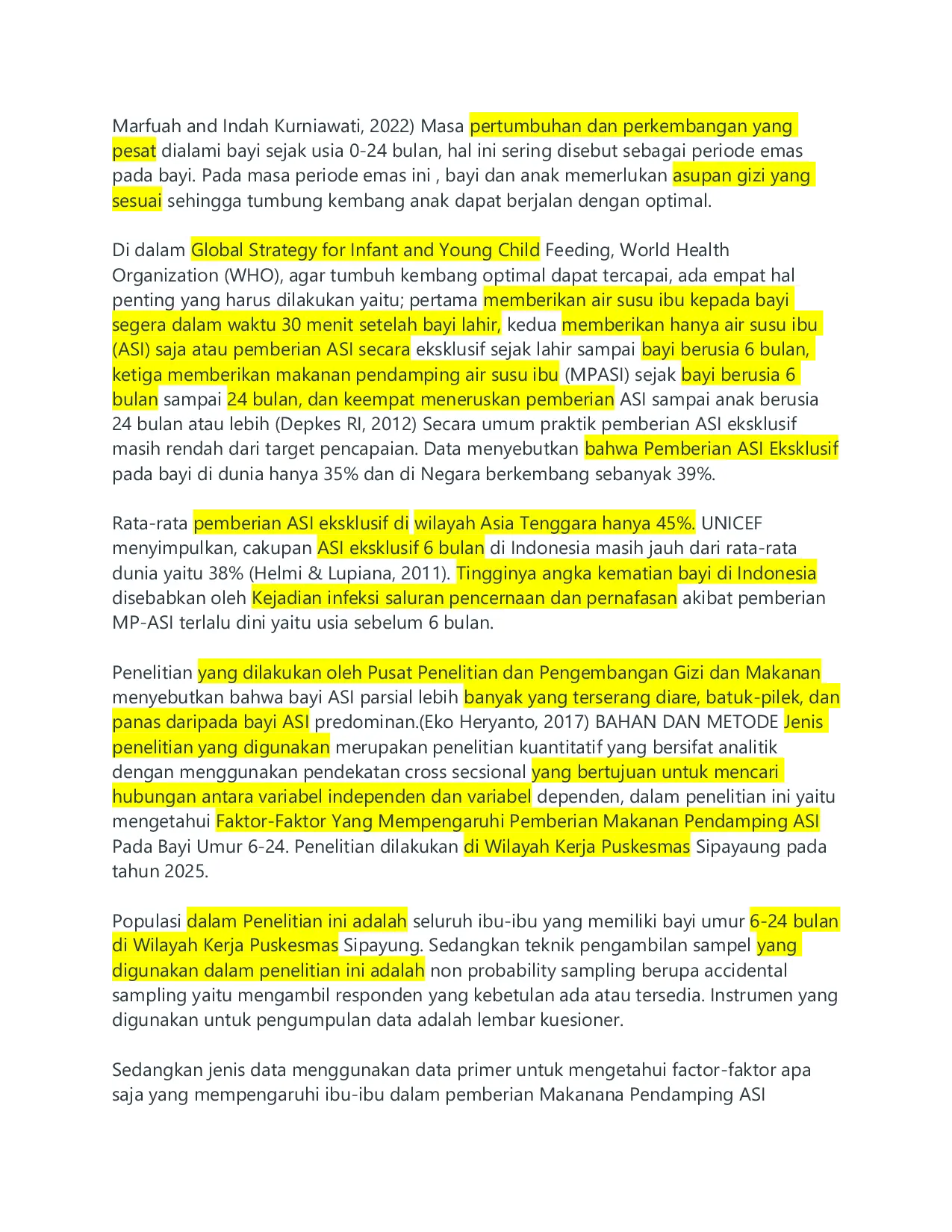 Marfuah and Indah Kurniawati, 2022) Masa pertumbuhan dan perkembangan yang pesat dialami bayi sejak usia 0-24 bulan, hal ini sering disebut sebagai periode emas pada bayi. Pada masa periode emas ini , bayi dan anak memerlukan asupan gizi yang sesuai sehingga tumbung kembang anak dapat berjalan dengan optimal.

Di dalam Global Strategy for Infant and Young Child Feeding, World Health Organization (WHO), agar tumbuh kembang optimal dapat tercapai, ada empat hal penting yang harus dilakukan yaitu; pertama memberikan air susu ibu kepada bayi segera dalam waktu 30 menit setelah bayi lahir, kedua memberikan hanya air susu ibu (ASI) saja atau pemberian ASI secara eksklusif sejak lahir sampai bayi berusia 6 bulan, ketiga memberikan makanan pendamping air susu ibu (MPASI) sejak bayi berusia 6 bulan sampai 24 bulan, dan keempat meneruskan pemberian ASI sampai anak berusia 24 bulan atau lebih (Depkes RI, 2012) Secara umum praktik pemberian ASI eksklusif masih rendah dari target pencapaian. Data menyebutkan bahwa Pemberian ASI Eksklusif pada bayi di dunia hanya 35% dan di Negara berkembang sebanyak 39%.

Rata-rata pemberian ASI eksklusif di wilayah Asia Tenggara hanya 45%. UNICEF menyimpulkan, cakupan ASI eksklusif 6 bulan di Indonesia masih jauh dari rata-rata dunia yaitu 38% (Helmi & Lupiana, 2011). Tingginya angka kematian bayi di Indonesia disebabkan oleh Kejadian infeksi saluran pencernaan dan pernafasan akibat pemberian MP-ASI terlalu dini yaitu usia sebelum 6 bulan.

Penelitian yang dilakukan oleh Pusat Penelitian dan Pengembangan Gizi dan Makanan menyebutkan bahwa bayi ASI parsial lebih banyak yang terserang diare, batuk-pilek, dan panas daripada bayi ASI predominan.(Eko Heryanto, 2017) BAHAN DAN METODE Jenis penelitian yang digunakan merupakan penelitian kuantitatif yang bersifat analitik dengan menggunakan pendekatan cross secsional yang bertujuan untuk mencari hubungan antara variabel independen dan variabel dependen, dalam penelitian ini yaitu mengetahui Faktor-Faktor Yang Mempengaruhi Pemberian Makanan Pendamping ASI Pada Bayi Umur 6-24. Penelitian dilakukan di Wilayah Kerja Puskesmas Sipayaung pada tahun 2025.

Populasi dalam Penelitian ini adalah seluruh ibu-ibu yang memiliki bayi umur 6-24 bulan di Wilayah Kerja Puskesmas Sipayung. Sedangkan teknik pengambilan sampel yang digunakan dalam penelitian ini adalah non probability sampling berupa accidental sampling yaitu mengambil responden yang kebetulan ada atau tersedia. Instrumen yang digunakan untuk pengumpulan data adalah lembar kuesioner.

Sedangkan jenis data menggunakan data primer untuk mengetahui factor-faktor apa saja yang mempengaruhi ibu-ibu dalam pemberian Makanana Pendamping ASI